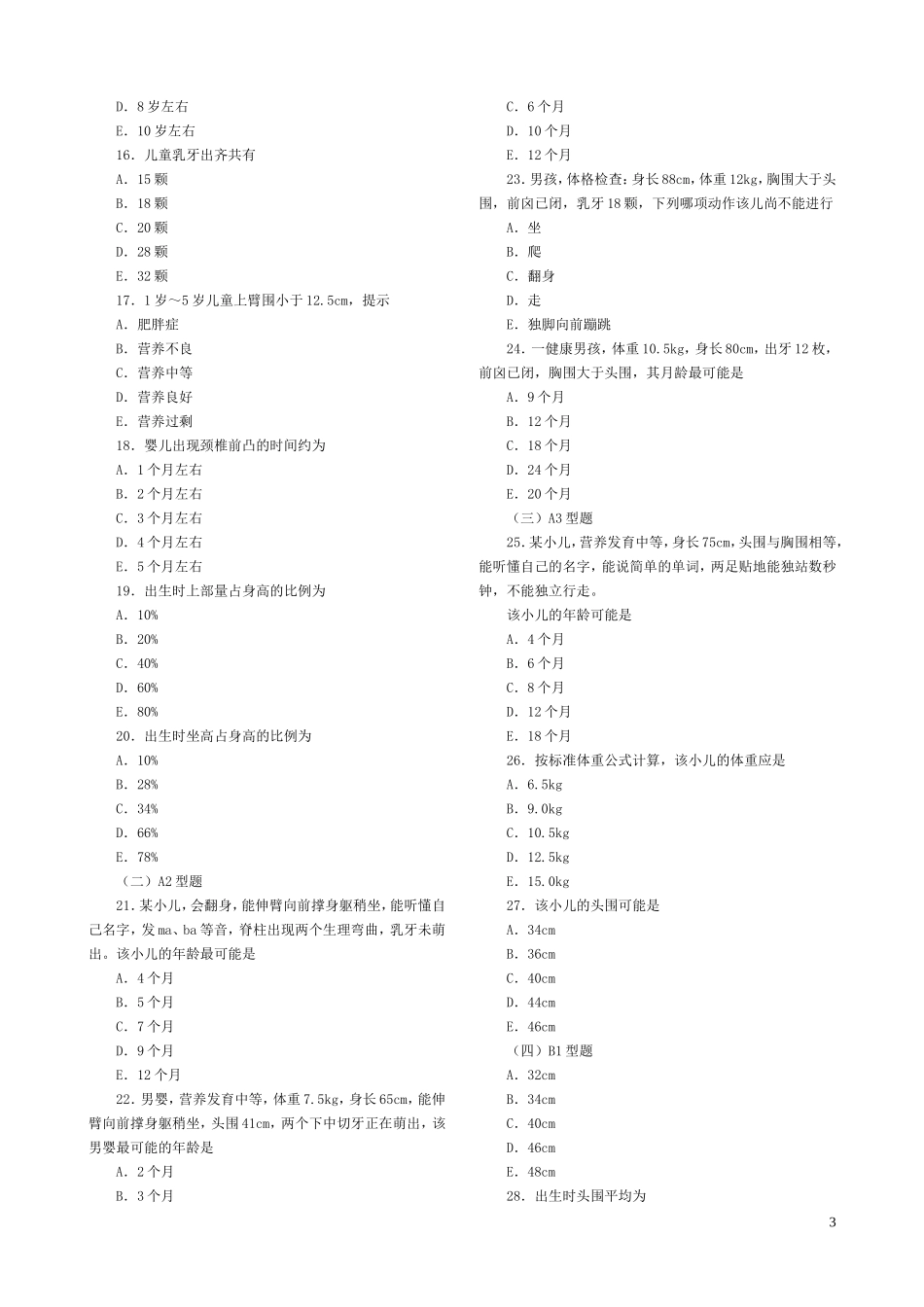 D. 8 岁左右

E. 10 岁左右

16. 儿童乳牙出齐共有

A. 15 颗

B. 18 颗

C. 20 颗

D. 28 颗

E. 32 颗

17. 1 岁～5 岁儿童上臂围小于 12.5cm，提示

A. 肥胖症

B. 营养不良

C. 营养中等

D. 营养良好

E. 营养过剩

18. 婴儿出现颈椎前凸的时间约为

A. 1 个月左右

B. 2 个月左右

C. 3 个月左右

D. 4 个月左右

E. 5 个月左右

19. 出生时上部量占身高的比例为

A. 10%

B. 20%

C. 40%

D. 60%

E. 80%

20. 出生时坐高占身高的比例为

A. 10%

B. 28%

C. 34%

D. 66%

E. 78%

（二）A2 型题

21. 某小儿，会翻身，能伸臂向前撑身躯稍坐，能听懂自己名字，发 ma、ba 等音，脊柱出现两个生理弯曲，乳牙未萌出。该小儿的年龄最可能是

A. 4 个月

B. 5 个月

C. 7 个月

D. 9 个月

E. 12 个月

22. 男婴，营养发育中等，体重 7.5kg，身长 65cm，能伸臂向前撑身躯稍坐，头围 41cm，两个下中切牙正在萌出，该男婴最可能的年龄是

A. 2 个月

B. 3 个月

C. 6 个月

D. 10 个月

E. 12 个月

23. 男孩，体格检查：身长 88cm，体重 12kg，胸围大于头围，前囟已闭，乳牙 18 颗，下列哪项动作该儿尚不能进行

A. 坐

B. 爬

C. 翻身

D. 走

E. 独脚向前蹦跳

24. 一健康男孩，体重 10.5kg，身长 80cm，出牙 12 枚，前囟已闭，胸围大于头围，其月龄最可能是

A. 9 个月

B. 12 个月

C. 18 个月

D. 24 个月

E. 20 个月

（三）A3 型题

25. 某小儿，营养发育中等，身长 75cm，头围与胸围相等，能听懂自己的名字，能说简单的单词，两足贴地能独站数秒钟，不能独立行走。

该小儿的年龄可能是

A. 4 个月

B. 6 个月

C. 8 个月

D. 12 个月

E. 18 个月

26. 按标准体重公式计算，该小儿的体重应是

A. 6.5kg

B. 9.0kg

C. 10.5kg

D. 12.5kg

E. 15.0kg

27. 该小儿的头围可能是

A. 34cm

B. 36cm

C. 40cm

D. 44cm

E. 46cm

（四）B1 型题

A. 32cm

B. 34cm

C. 40cm

D. 46cm

E. 48cm

28. 出生时头围平均为

3